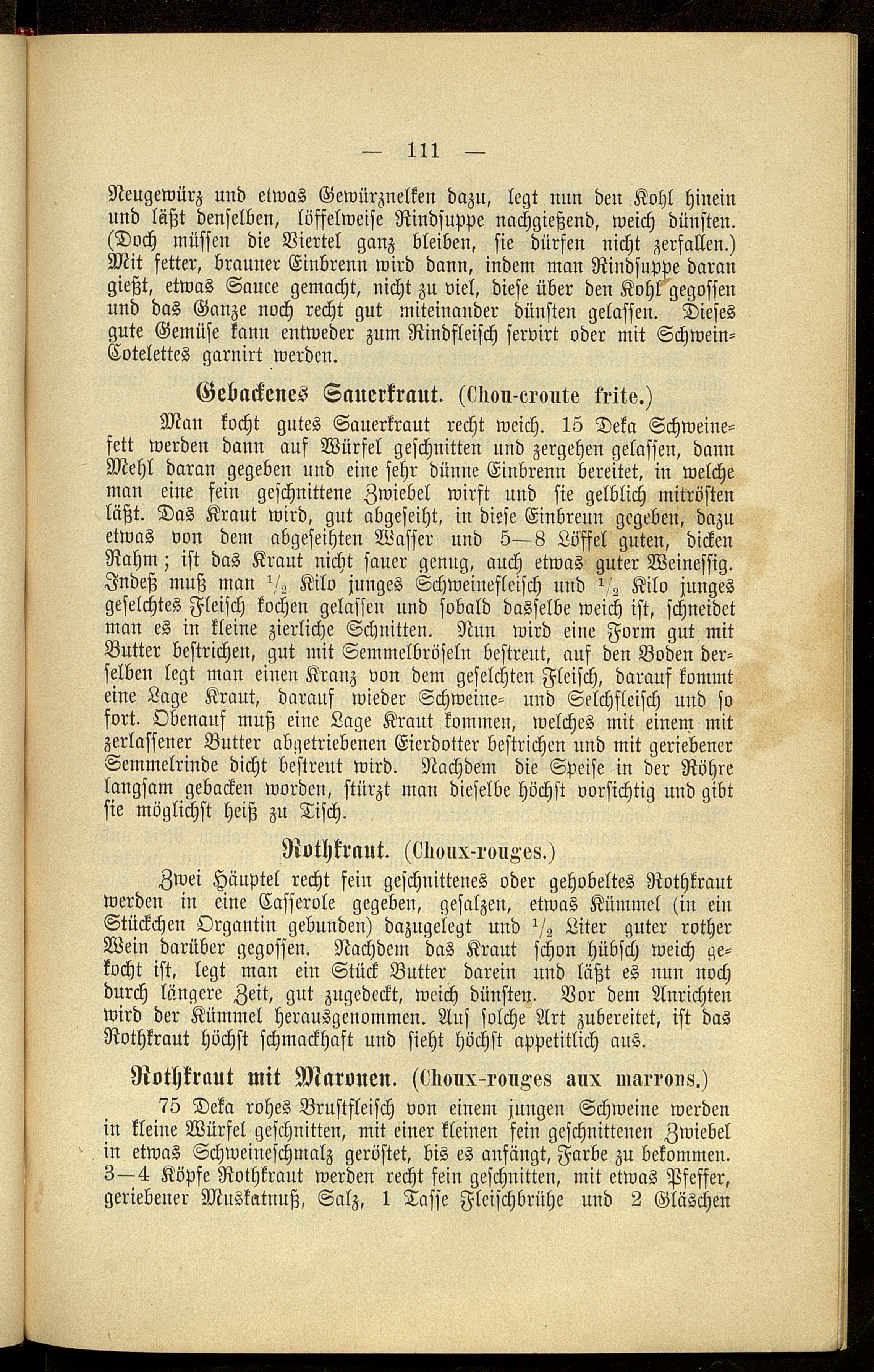 — 111 —

Neugewürz und etwas Gewürznelken dazu, legt nun den Kohl hinein und läßt denselben, löffelweise Rindsuppe nachgießend, weich dünsten. (Doch müssen die Viertel ganz bleiben, sie dürfen nicht zerfallen.) Mit fetter, brauner Einbrenn wird dann, indem man Rindsuppe daran gießt, etwas Sauce gemacht, nicht zu viel, diese über den Kohl gegossen und das Ganze noch recht gut miteinander dünsten gelassen. Dieses gute Gemüse kann entweder zum Rindfleisch servirt oder mit Schwein-Cotelettes garnirt werden.

Gebackenes Sauerkraut. (Chou-croute frite.)

Man kocht gutes Sauerkraut recht weich. 15 Deka Schweinefett werden dann auf Würfel geschnitten und zergehen gelassen, dann Mehl daran gegeben und eine sehr dünne Einbrenn bereitet, in welche man eine fein geschnittene Zwiebel wirft und sie gelblich mitrösten läßt. Das Kraut wird, gut abgeseiht, in diese Einbrenn gegeben, dazu etwas von dem abgeseihten Wasser und 5—8 Löffel guten, dicken Rahm; ist das Kraut nicht sauer genug, auch etwas guter Weinessig. Indeß muß man $\frac{1}{2}$ Kilo junges Schweinefleisch und $\frac{1}{2}$ Kilo junges geselchtes Fleisch kochen gelassen und sobald dasselbe weich ist, schneidet man es in kleine zierliche Schnitten. Nun wird eine Form gut mit Butter bestrichen, gut mit Semmelbröseln bestreut, auf den Boden derselben legt man einen Kranz von dem geselchten Fleisch, darauf kommt eine Lage Kraut, darauf wieder Schweine- und Selchfleisch und so fort. Obenauf muß eine Lage Kraut kommen, welches mit einem mit zerlassener Butter abgetriebenen Eierdotter bestrichen und mit geriebener Semmelrinde dicht bestreut wird. Nachdem die Speise in der Röhre langsam gebacken worden, stürzt man dieselbe höchst vorsichtig und gibt sie möglichst heiß zu Tisch.

Rothkraut. (Choux-rouges.)

Zwei Häuptel recht fein geschnittenes oder gehobeltes Rothkraut werden in eine Casserole gegeben, gesalzen, etwas Kümmel (in ein Stückchen Organtin gebunden) dazugelegt und $\frac{1}{2}$ Liter guter rother Wein darüber gegossen. Nachdem das Kraut schon hübsch weich gekocht ist, legt man ein Stück Butter darein und läßt es nun noch durch längere Zeit, gut zugedeckt, weich dünsten. Vor dem Anrichten wird der Kümmel herausgenommen. Auf solche Art zubereitet, ist das Rothkraut höchst schmackhaft und sieht höchst appetitlich aus.

Rothkraut mit Maronen. (Choux-rouges aux marrons.)

75 Deka rohes Brustfleisch von einem jungen Schweine werden in kleine Würfel geschnitten, mit einer kleinen fein geschnittenen Zwiebel in etwas Schweineschmalz geröstet, bis es anfängt, Farbe zu bekommen. 3—4 Köpfe Rothkraut werden recht fein geschnitten, mit etwas Pfeffer, geriebener Muskatnuß, Salz, 1 Tasse Fleischbrühe und 2 Gläschen